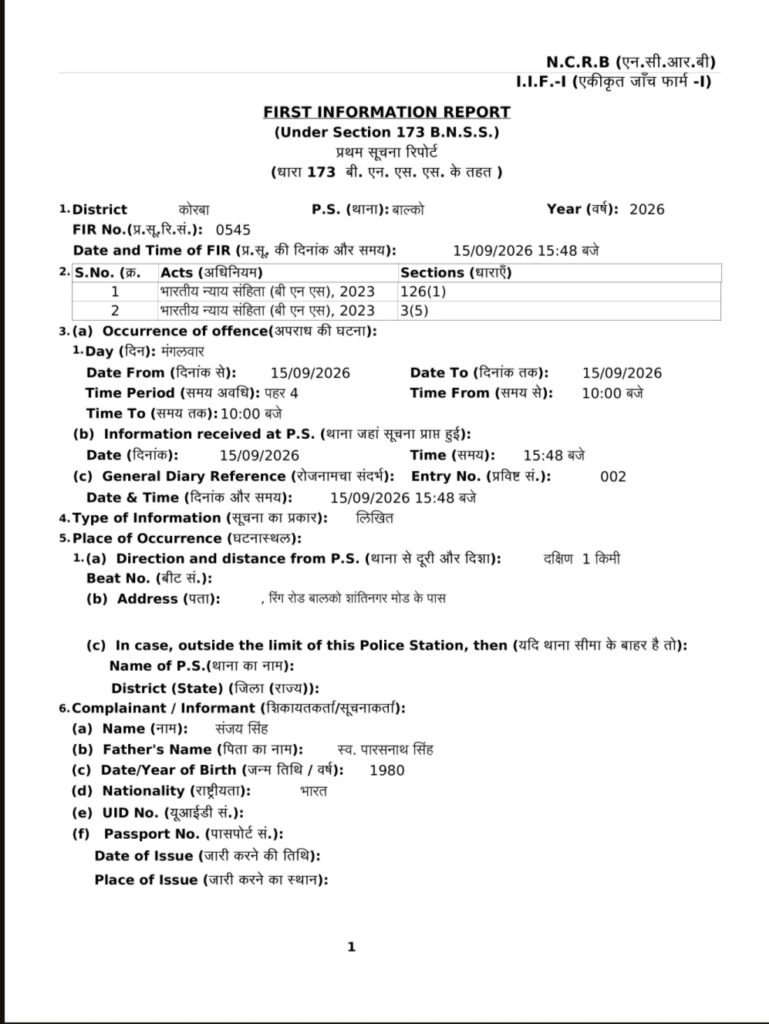 N.C.R.B (एन.सी.आर.बी)
I.I.F.-I (एकीकृत जाँच फार्म -I)

FIRST INFORMATION REPORT
(Under Section 173 B.N.S.S.)
प्रथम सूचना रिपोर्ट
(धारा 173 बी. एन. एस. एस. के तहत )

1. District कोरबा P.S. (थाना): बाल्को Year (वर्ष): 2026
FIR No.(प्र.सू.रि.सं.): 0545
Date and Time of FIR (प्र.सू. की दिनांक और समय): 15/09/2026 15:48 बजे

2.
| S.No. (क्र. | Acts (अधिनियम) | Sections (धाराएँ) |
|---|---|---|
| 1 | भारतीय न्याय संहिता (बी एन एस), 2023 | 126(1) |
| 2 | भारतीय न्याय संहिता (बी एन एस), 2023 | 3(5) |

3. (a) Occurrence of offence(अपराध की घटना):
1. Day (दिन): मंगलवार
Date From (दिनांक से): 15/09/2026 Date To (दिनांक तक): 15/09/2026
Time Period (समय अवधि): पहर 4 Time From (समय से): 10:00 बजे
Time To (समय तक): 10:00 बजे
(b) Information received at P.S. (थाना जहां सूचना प्राप्त हुई):
Date (दिनांक): 15/09/2026 Time (समय): 15:48 बजे
(c) General Diary Reference (रोजनामचा संदर्भ): Entry No. (प्रविष्ट सं.): 002
Date & Time (दिनांक और समय): 15/09/2026 15:48 बजे
4. Type of Information (सूचना का प्रकार): लिखित
5. Place of Occurrence (घटनास्थल):
1. (a) Direction and distance from P.S. (थाना से दूरी और दिशा): दक्षिण 1 किमी
Beat No. (बीट सं.):
(b) Address (पता): , रिंग रोड बालको शांतिनगर मोड के पास

(c) In case, outside the limit of this Police Station, then (यदि थाना सीमा के बाहर है तो):
Name of P.S.(थाना का नाम):
District (State) (जिला (राज्य)):
6. Complainant / Informant (शिकायतकर्ता/सूचनाकर्ता):
(a) Name (नाम): संजय सिंह
(b) Father's Name (पिता का नाम): स्व. पारसनाथ सिंह
(c) Date/Year of Birth (जन्म तिथि / वर्ष): 1980
(d) Nationality (राष्ट्रीयता): भारत
(e) UID No. (यूआईडी सं.):
(f) Passport No. (पासपोर्ट सं.):
Date of Issue (जारी करने की तिथि):
Place of Issue (जारी करने का स्थान):

1